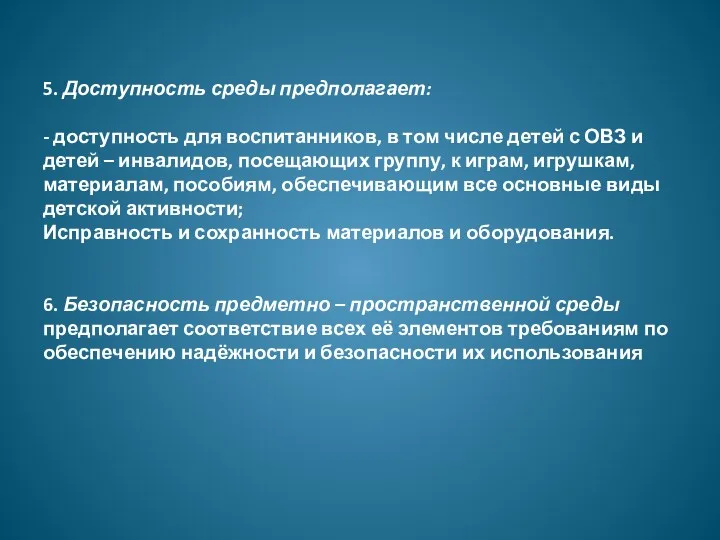 5. Доступность среды предполагает:

- доступность для воспитанников, в том числе детей с ОВЗ и детей – инвалидов, посещающих группу, к играм, игрушкам, материалам, пособиям, обеспечивающим все основные виды детской активности;
Исправность и сохранность материалов и оборудования.

6. Безопасность предметно – пространственной среды предполагает соответствие всех её элементов требованиям по обеспечению надёжности и безопасности их использования